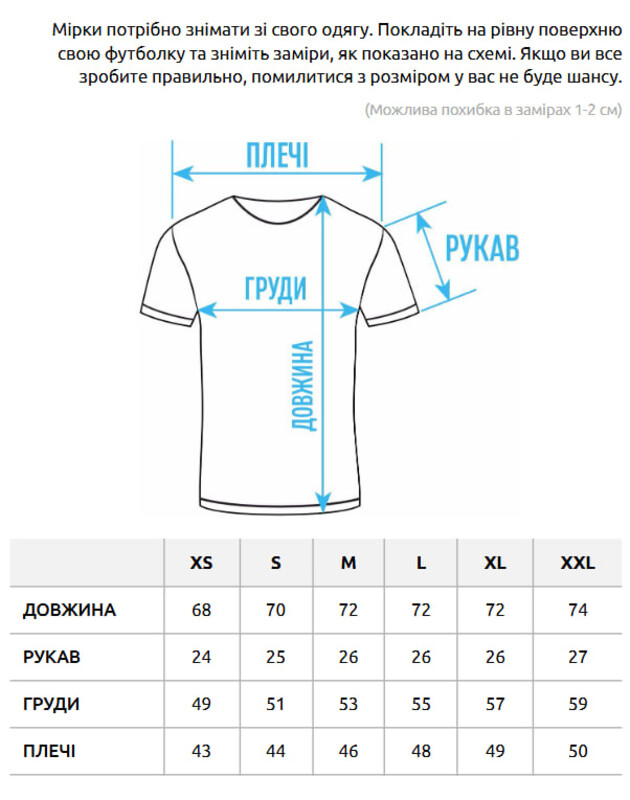 Мірки потрібно знімати зі свого одягу. Покладіть на рівну поверхню свою футболку та зніміть заміри, як показано на схемі. Якщо ви все зробите правильно, помилитися з розміром у вас не буде шансу.

(Можлива похибка в замірах 1-2 см)

ПЛЕЧІ

РУКАВ

ГРУДИ

ДОВЖИНА

| | XS | S | M | L | XL | XXL |
|---|---|---|---|---|---|---|
| ДОВЖИНА | 68 | 70 | 72 | 72 | 72 | 74 |
| РУКАВ | 24 | 25 | 26 | 26 | 26 | 27 |
| ГРУДИ | 49 | 51 | 53 | 55 | 57 | 59 |
| ПЛЕЧІ | 43 | 44 | 46 | 48 | 49 | 50 |